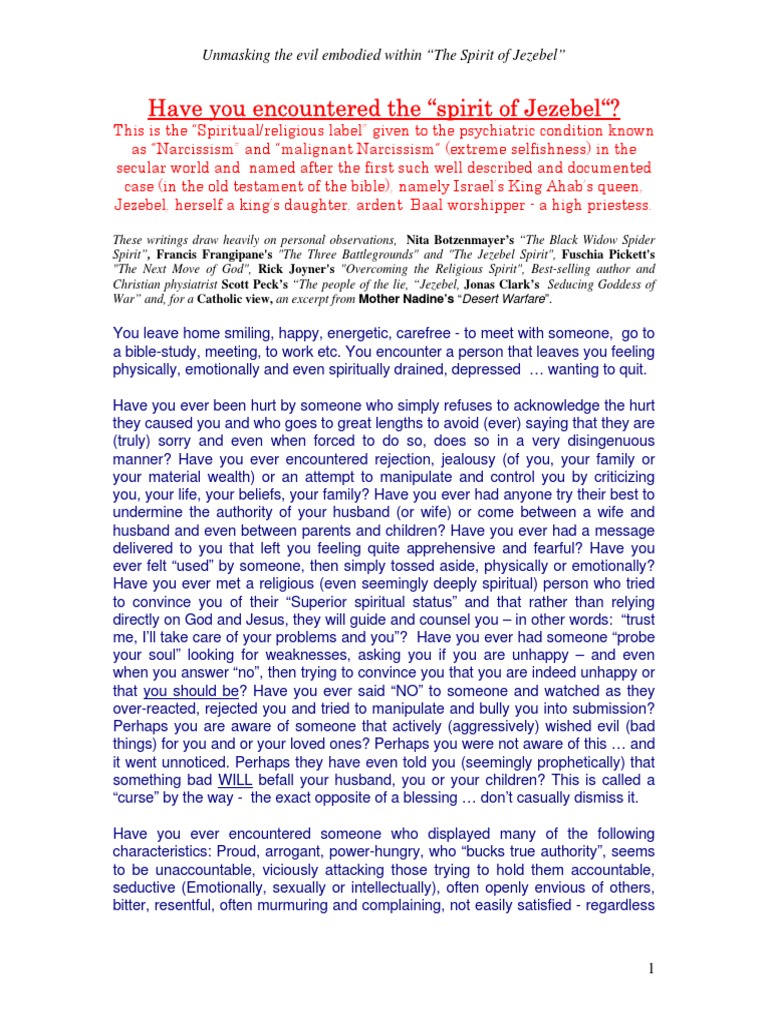 Unmasking the evil embodied within "The Spirit of Jezebel"

Have you encountered the "spirit of Jezebel"?

This is the "Spiritual/religious label" given to the psychiatric condition known as "Narcissism" and "malignant Narcissism" (extreme selfishness) in the secular world and named after the first such well described and documented case (in the old testament of the bible), namely Israel's King Ahab's queen, Jezebel, herself a king's daughter, ardent Baal worshipper - a high priestess.

These writings draw heavily on personal observations, Nita Botzenmayer's "The Black Widow Spider Spirit", Francis Frangipane's "The Three Battlegrounds" and "The Jezebel Spirit", Fuschia Pickett's "The Next Move of God", Rick Joyner's "Overcoming the Religious Spirit", Best-selling author and Christian physiatrist Scott Peck's "The people of the lie, "Jezebel, Jonas Clark's Seducing Goddess of War" and, for a Catholic view, an excerpt from Mother Nadine's "Desert Warfare".

You leave home smiling, happy, energetic, carefree - to meet with someone, go to a bible-study, meeting, to work etc. You encounter a person that leaves you feeling physically, emotionally and even spiritually drained, depressed … wanting to quit.

Have you ever been hurt by someone who simply refuses to acknowledge the hurt they caused you and who goes to great lengths to avoid (ever) saying that they are (truly) sorry and even when forced to do so, does so in a very disingenuous manner? Have you ever encountered rejection, jealousy (of you, your family or your material wealth) or an attempt to manipulate and control you by criticizing you, your life, your beliefs, your family? Have you ever had anyone try their best to undermine the authority of your husband (or wife) or come between a wife and husband and even between parents and children? Have you ever had a message delivered to you that left you feeling quite apprehensive and fearful? Have you ever felt "used" by someone, then simply tossed aside, physically or emotionally? Have you ever met a religious (even seemingly deeply spiritual) person who tried to convince you of their "Superior spiritual status" and that rather than relying directly on God and Jesus, they will guide and counsel you – in other words: "trust me, I'll take care of your problems and you"? Have you ever had someone "probe your soul" looking for weaknesses, asking you if you are unhappy – and even when you answer "no", then trying to convince you that you are indeed unhappy or that you should be? Have you ever said "NO" to someone and watched as they over-reacted, rejected you and tried to manipulate and bully you into submission? Perhaps you are aware of someone that actively (aggressively) wished evil (bad things) for you and or your loved ones? Perhaps you were not aware of this … and it went unnoticed. Perhaps they have even told you (seemingly prophetically) that something bad WILL befall your husband, you or your children? This is called a "curse" by the way - the exact opposite of a blessing … don't casually dismiss it.

Have you ever encountered someone who displayed many of the following characteristics: Proud, arrogant, power-hungry, who "bucks true authority", seems to be unaccountable, viciously attacking those trying to hold them accountable, seductive (Emotionally, sexually or intellectually), often openly envious of others, bitter, resentful, often murmuring and complaining, not easily satisfied - regardless

1